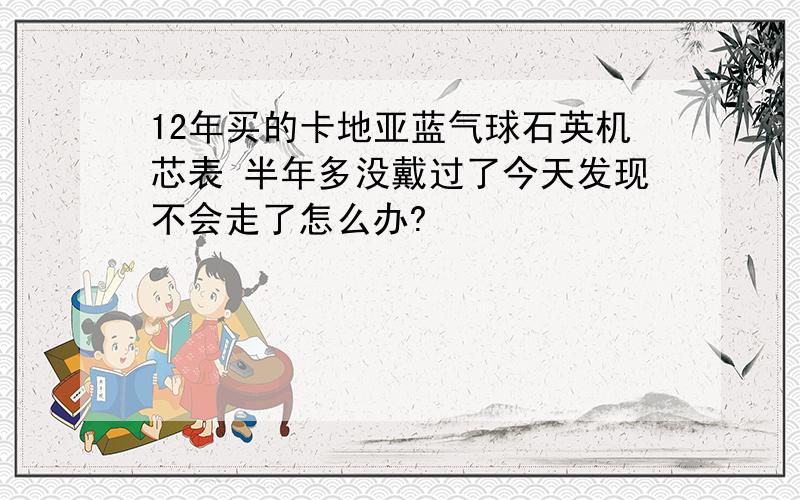 12年买的卡地亚蓝气球石英机芯表 半年多没戴过了今天发现不会走了怎么办?